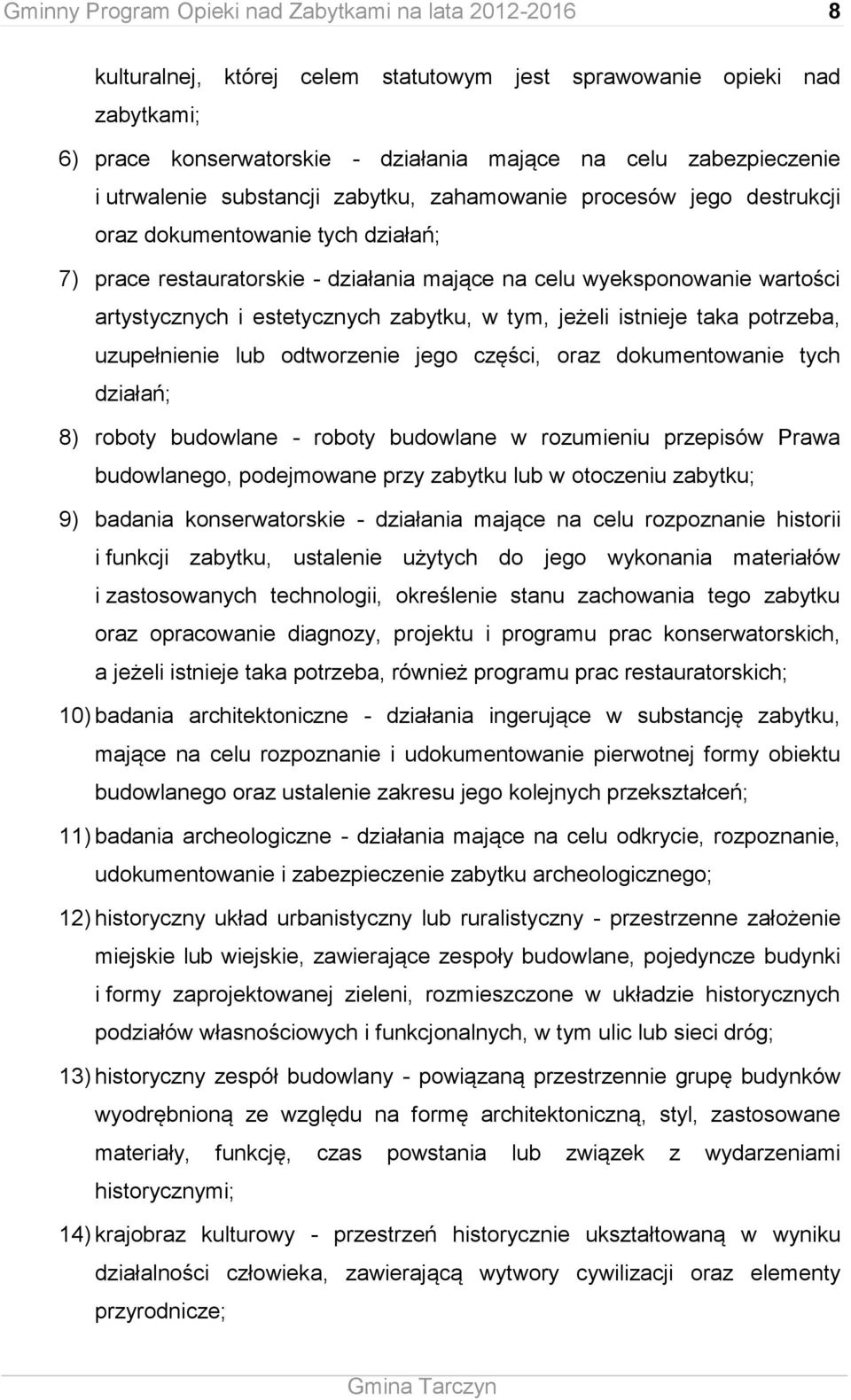 Gminny Program Opieki nad Zabytkami na lata 2012-2016 8

kulturalnej, której celem statutowym jest sprawowanie opieki nad zabytkami;

6) prace konserwatorskie - działania mające na celu zabezpieczenie i utrwalenie substancji zabytku, zahamowanie procesów jego destrukcji oraz dokumentowanie tych działań;

7) prace restauratorskie - działania mające na celu wyeksponowanie wartości artystycznych i estetycznych zabytku, w tym, jeżeli istnieje taka potrzeba, uzupełnienie lub odtworzenie jego części, oraz dokumentowanie tych działań;

8) roboty budowlane - roboty budowlane w rozumieniu przepisów Prawa budowlanego, podejmowane przy zabytku lub w otoczeniu zabytku;

9) badania konserwatorskie - działania mające na celu rozpoznanie historii i funkcji zabytku, ustalenie użytych do jego wykonania materiałów i zastosowanych technologii, określenie stanu zachowania tego zabytku oraz opracowanie diagnozy, projektu i programu prac konserwatorskich, a jeżeli istnieje taka potrzeba, również programu prac restauratorskich;

10) badania architektoniczne - działania ingerujące w substancję zabytku, mające na celu rozpoznanie i udokumentowanie pierwotnej formy obiektu budowlanego oraz ustalenie zakresu jego kolejnych przekształceń;

11) badania archeologiczne - działania mające na celu odkrycie, rozpoznanie, udokumentowanie i zabezpieczenie zabytku archeologicznego;

12) historyczny układ urbanistyczny lub ruralistyczny - przestrzenne założenie miejskie lub wiejskie, zawierające zespoły budowlane, pojedyncze budynki i formy zaprojektowanej zieleni, rozmieszczone w układzie historycznych podziałów własnościowych i funkcjonalnych, w tym ulic lub sieci dróg;

13) historyczny zespół budowlany - powiązaną przestrzennie grupę budynków wyodrębnioną ze względu na formę architektoniczną, styl, zastosowane materiały, funkcję, czas powstania lub związek z wydarzeniami historycznymi;

14) krajobraz kulturowy - przestrzeń historycznie ukształtowaną w wyniku działalności człowieka, zawierającą wytwory cywilizacji oraz elementy przyrodnicze;

Gmina Tarczyn